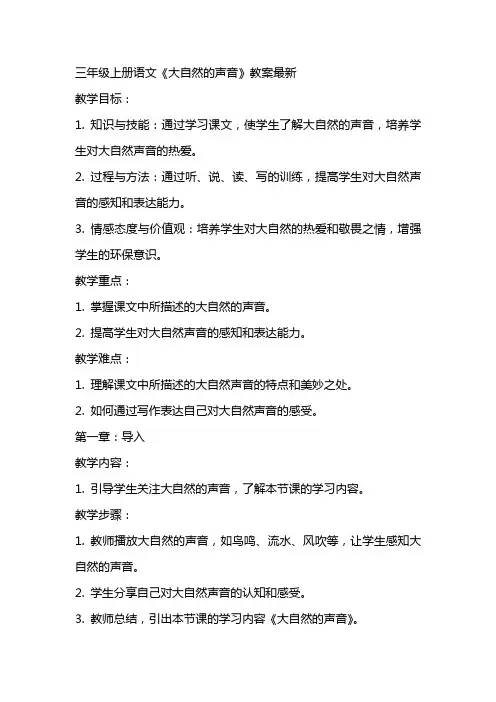 三年级上册语文《大自然的声音》教案最新

教学目标：

1. 知识与技能：通过学习课文，使学生了解大自然的声音，培养学生对大自然声音的热爱。

2. 过程与方法：通过听、说、读、写的训练，提高学生对大自然声音的感知和表达能力。

3. 情感态度与价值观：培养学生对大自然的热爱和敬畏之情，增强学生的环保意识。

教学重点：

1. 掌握课文中所描述的大自然的声音。

2. 提高学生对大自然声音的感知和表达能力。

教学难点：

1. 理解课文中所描述的大自然声音的特点和美妙之处。

2. 如何通过写作表达自己对大自然声音的感受。

第一章：导入

教学内容：

1. 引导学生关注大自然的声音，了解本节课的学习内容。

教学步骤：

1. 教师播放大自然的声音，如鸟鸣、流水、风吹等，让学生感知大自然的声音。

2. 学生分享自己对大自然声音的认知和感受。

3. 教师总结，引出本节课的学习内容《大自然的声音》。